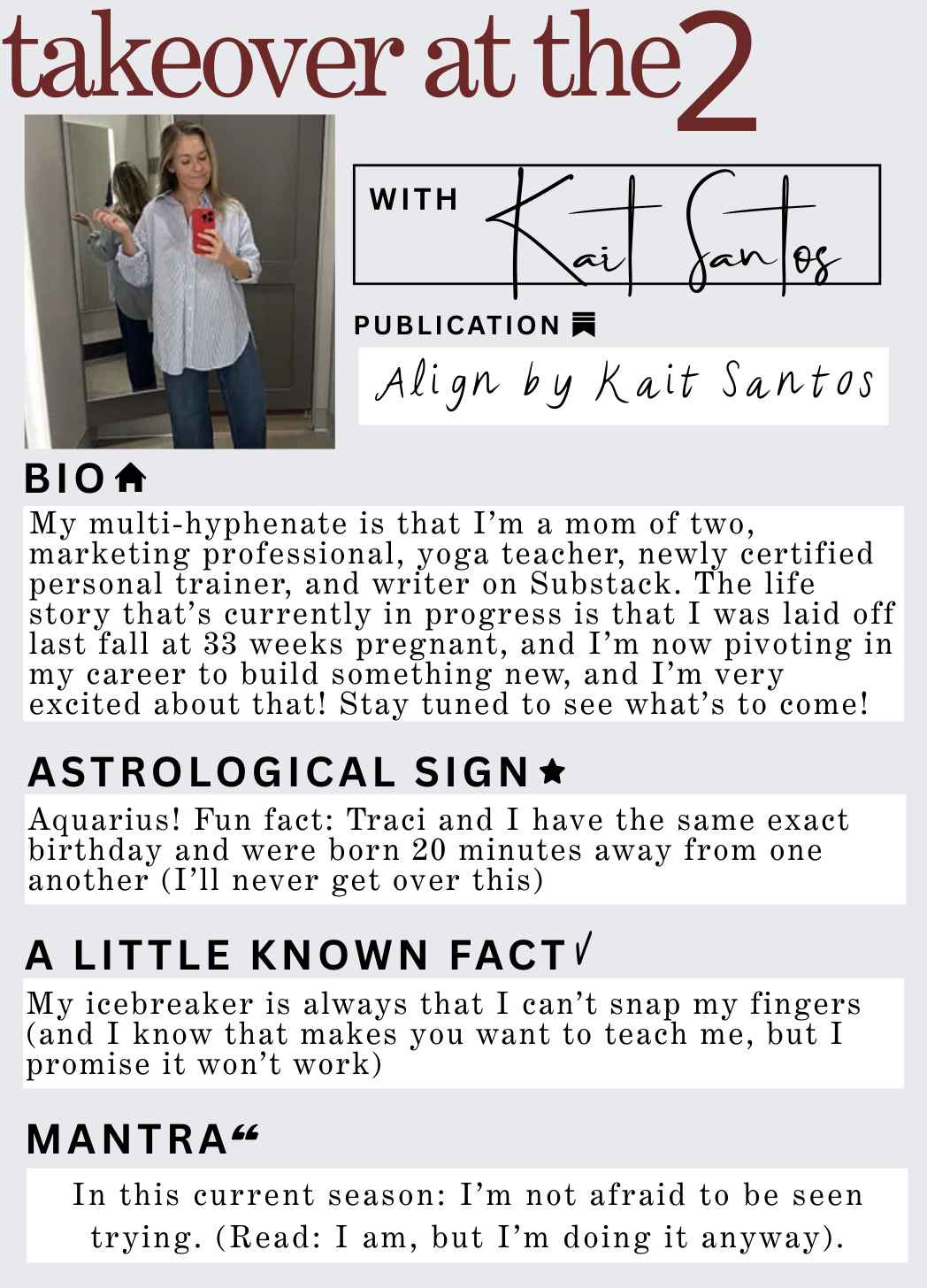 takeover at the 2

WITH Kait Santos

PUBLICATION

Align by Kait Santos

BIO

My multi-hyphenate is that I'm a mom of two, marketing professional, yoga teacher, newly certified personal trainer, and writer on Substack. The life story that's currently in progress is that I was laid off last fall at 33 weeks pregnant, and I'm now pivoting in my career to build something new, and I'm very excited about that! Stay tuned to see what's to come!

ASTROLOGICAL SIGN

Aquarius! Fun fact: Traci and I have the same exact birthday and were born 20 minutes away from one another (I'll never get over this)

A LITTLE KNOWN FACT

My icebreaker is always that I can't snap my fingers (and I know that makes you want to teach me, but I promise it won't work)

MANTRA

In this current season: I'm not afraid to be seen trying. (Read: I am, but I'm doing it anyway).